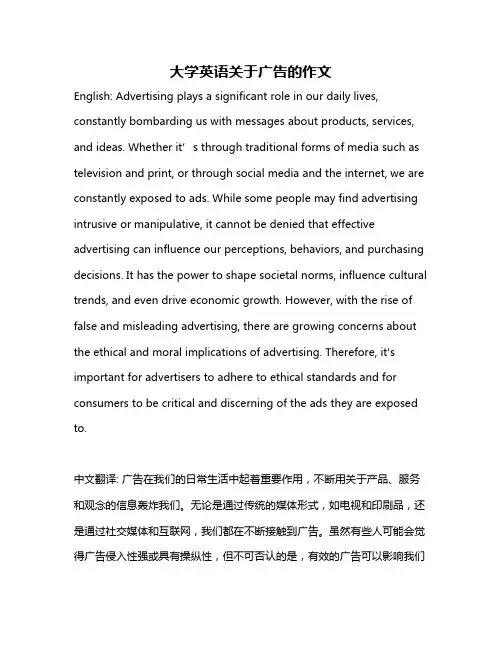 大学英语关于广告的作文

English: Advertising plays a significant role in our daily lives, constantly bombarding us with messages about products, services, and ideas. Whether it' s through traditional forms of media such as television and print, or through social media and the internet, we are constantly exposed to ads. While some people may find advertising intrusive or manipulative, it cannot be denied that effective advertising can influence our perceptions, behaviors, and purchasing decisions. It has the power to shape societal norms, influence cultural trends, and even drive economic growth. However, with the rise of false and misleading advertising, there are growing concerns about the ethical and moral implications of advertising. Therefore, it's important for advertisers to adhere to ethical standards and for consumers to be critical and discerning of the ads they are exposed to.

中文翻译: 广告在我们的日常生活中起着重要作用，不断用关于产品、服务和观念的信息轰炸我们。无论是通过传统的媒体形式，如电视和印刷品，还是通过社交媒体和互联网，我们都在不断接触到广告。虽然有些人可能会觉得广告侵入性强或具有操纵性，但不可否认的是，有效的广告可以影响我们